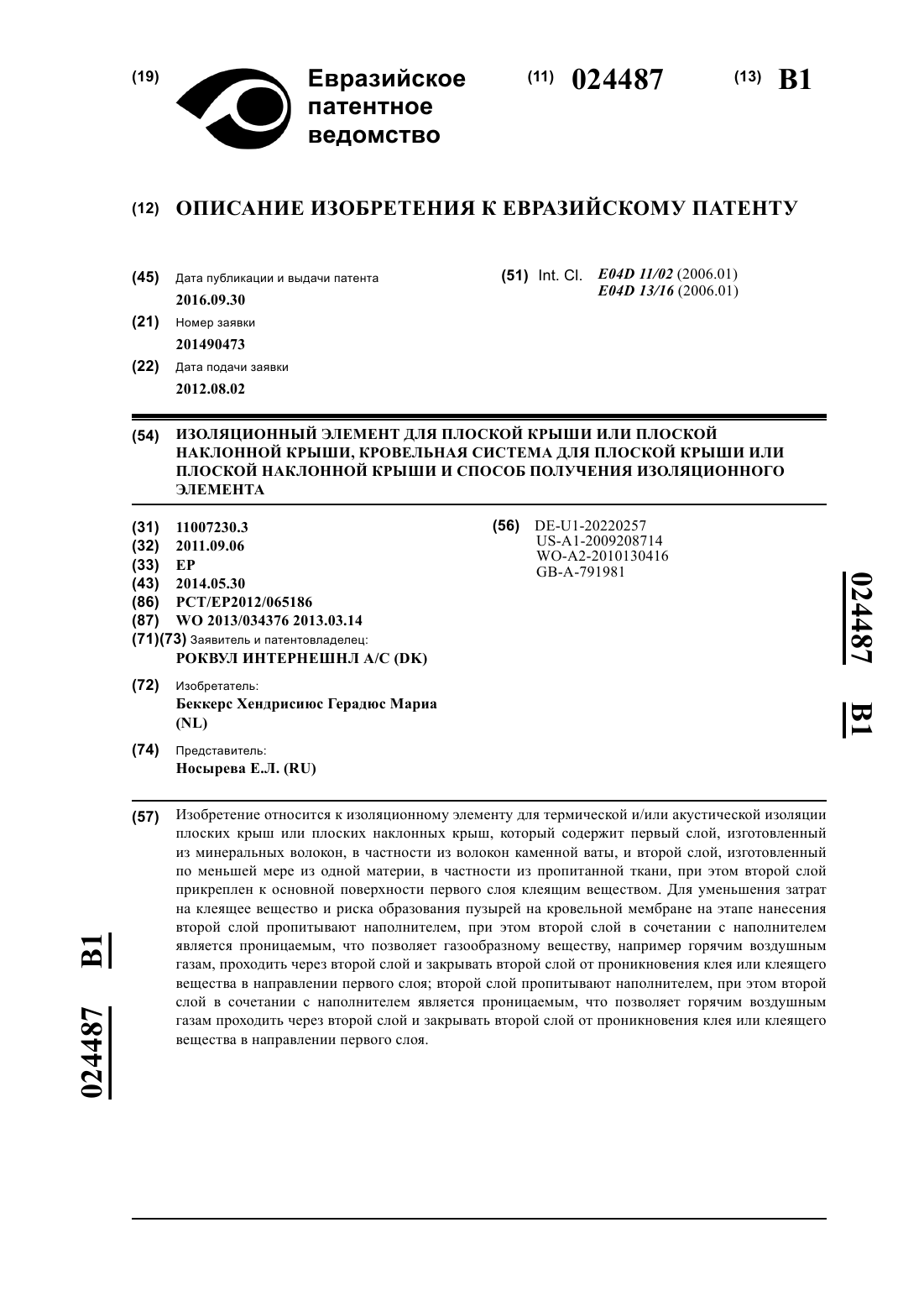 (19) Евразийское патентное ведомство

(11) 024487

(13) B1

(12) ОПИСАНИЕ ИЗОБРЕТЕНИЯ К ЕВРАЗИЙСКОМУ ПАТЕНТУ

(45) Дата публикации и выдачи патента
2016.09.30

(21) Номер заявки
201490473

(22) Дата подачи заявки
2012.08.02

(51) Int. Cl. E04D 11/02 (2006.01)
E04D 13/16 (2006.01)

(54) ИЗОЛЯЦИОННЫЙ ЭЛЕМЕНТ ДЛЯ ПЛОСКОЙ КРЫШИ ИЛИ ПЛОСКОЙ НАКЛОННОЙ КРЫШИ, КРОВЕЛЬНАЯ СИСТЕМА ДЛЯ ПЛОСКОЙ КРЫШИ ИЛИ ПЛОСКОЙ НАКЛОННОЙ КРЫШИ И СПОСОБ ПОЛУЧЕНИЯ ИЗОЛЯЦИОННОГО ЭЛЕМЕНТА

(31) 11007230.3
(32) 2011.09.06
(33) EP
(43) 2014.05.30
(86) PCT/EP2012/065186
(87) WO 2013/034376 2013.03.14
(71)(73) Заявитель и патентовладелец:
РОКВУЛ ИНТЕРНЕШНЛ А/С (DK)

(72) Изобретатель:
Беккерс Хендрисиюс Герадюс Мариа (NL)

(74) Представитель:
Носырева Е.Л. (RU)

(56) DE-U1-20220257
US-A1-2009208714
WO-A2-2010130416
GB-A-791981

024487 B1

(57) Изобретение относится к изоляционному элементу для термической и/или акустической изоляции плоских крыш или плоских наклонных крыш, который содержит первый слой, изготовленный из минеральных волокон, в частности из волокон каменной ваты, и второй слой, изготовленный по меньшей мере из одной материи, в частности из пропитанной ткани, при этом второй слой прикреплен к основной поверхности первого слоя клеящим веществом. Для уменьшения затрат на клеящее вещество и риска образования пузырей на кровельной мембране на этапе нанесения второй слой пропитывают наполнителем, при этом второй слой в сочетании с наполнителем является проницаемым, что позволяет газообразному веществу, например горячим воздушным газам, проходить через второй слой и закрывать второй слой от проникновения клея или клеящего вещества в направлении первого слоя; второй слой пропитывают наполнителем, при этом второй слой в сочетании с наполнителем является проницаемым, что позволяет горячим воздушным газам проходить через второй слой и закрывать второй слой от проникновения клея или клеящего вещества в направлении первого слоя.

024487 B1